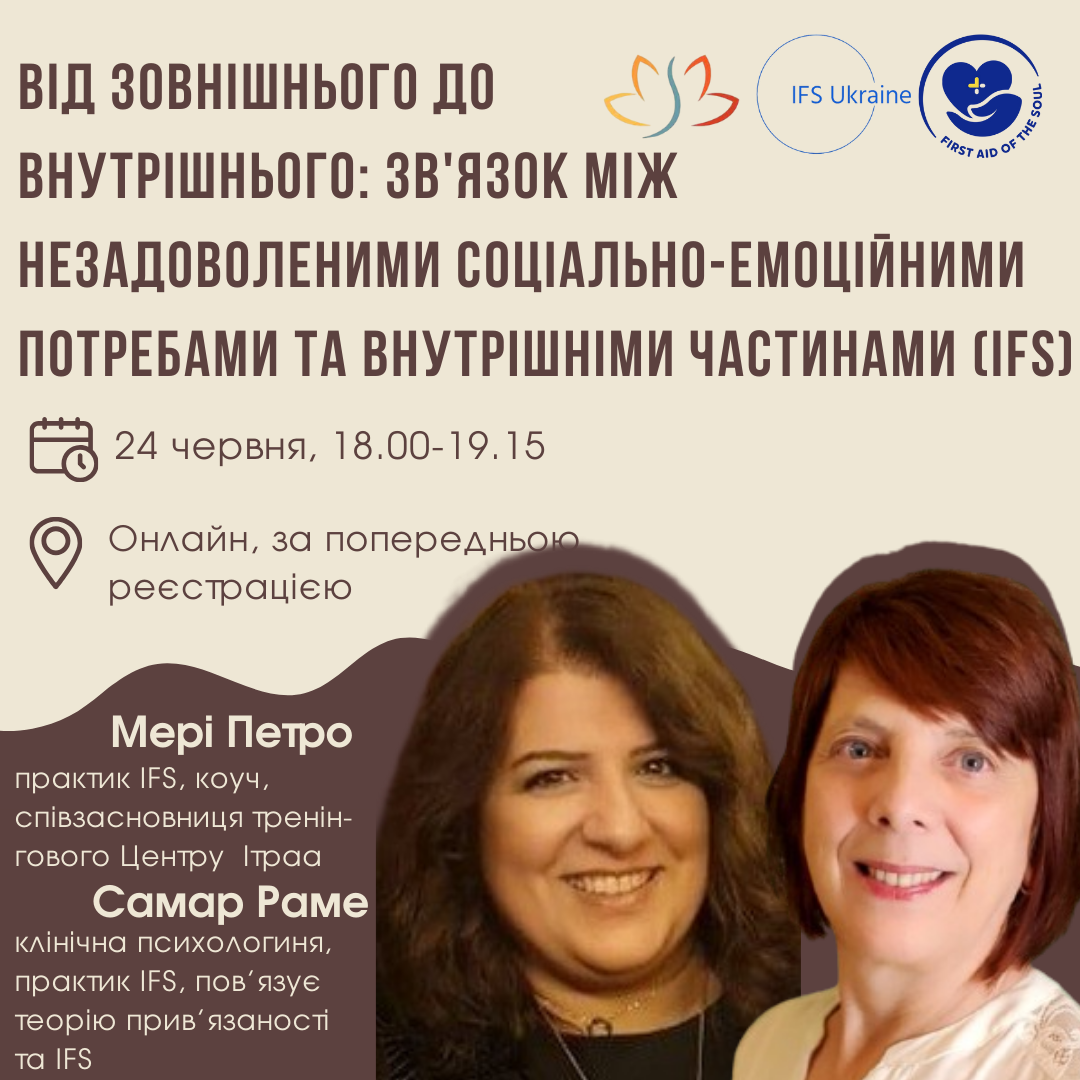 ВІД ЗОВНІШНЬОГО ДО ВНУТРІШНЬОГО: ЗВ'ЯЗОК МІЖ НЕЗАДОВОЛЕНИМИ СОЦІАЛЬНО-ЕМОЦІЙНИМИ ПОТРЕБАМИ ТА ВНУТРІШНІМИ ЧАСТИНАМИ (IFS)

IFS Ukraine

FIRST AID OF THE SOUL

24 червня, 18.00-19.15

Онлайн, за попередньою реєстрацією

Мері Петро
практик IFS, коуч, співзасновниця тренінгового Центру Ітраа

Самар Раме
клінічна психологиня, практик IFS, пов'язує теорію прив'язаності та IFS